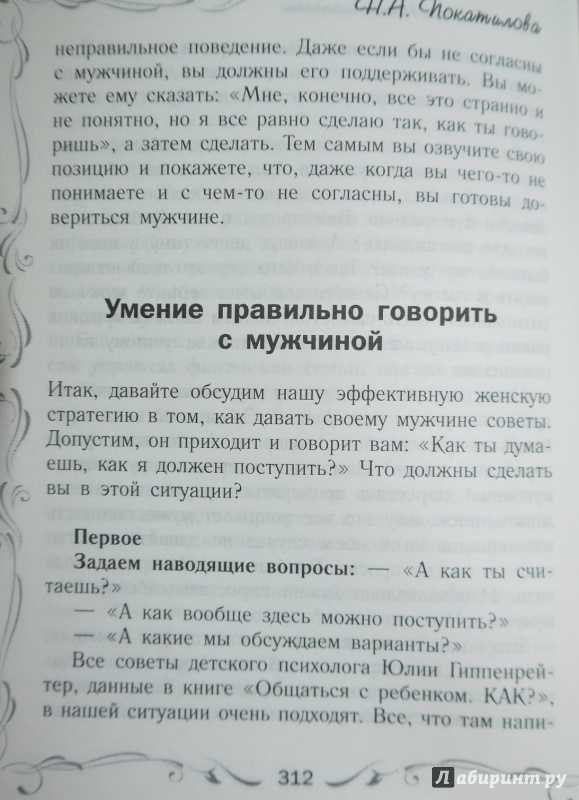 Н.А. Покатилова

неправильное поведение. Даже если бы не согласны с мужчиной, вы должны его поддерживать. Вы можете ему сказать: «Мне, конечно, все это странно и не понятно, но я все равно сделаю так, как ты говоришь», а затем сделать. Тем самым вы озвучите свою позицию и покажете, что, даже когда вы чего-то не понимаете и с чем-то не согласны, вы готовы довериться мужчине.

Умение правильно говорить с мужчиной

Итак, давайте обсудим нашу эффективную женскую стратегию в том, как давать своему мужчине советы. Допустим, он приходит и говорит вам: «Как ты думаешь, как я должен поступить?» Что должны сделать вы в этой ситуации?

Первое

Задаем наводящие вопросы: — «А как ты считаешь?»

— «А как вообще здесь можно поступить?»

— «А какие мы обсуждаем варианты?»

Все советы детского психолога Юлии Гиппенрейтер, данные в книге «Общаться с ребенком. КАК?», в нашей ситуации очень подходят. Все, что там напи-

312

Лабиринт.ру